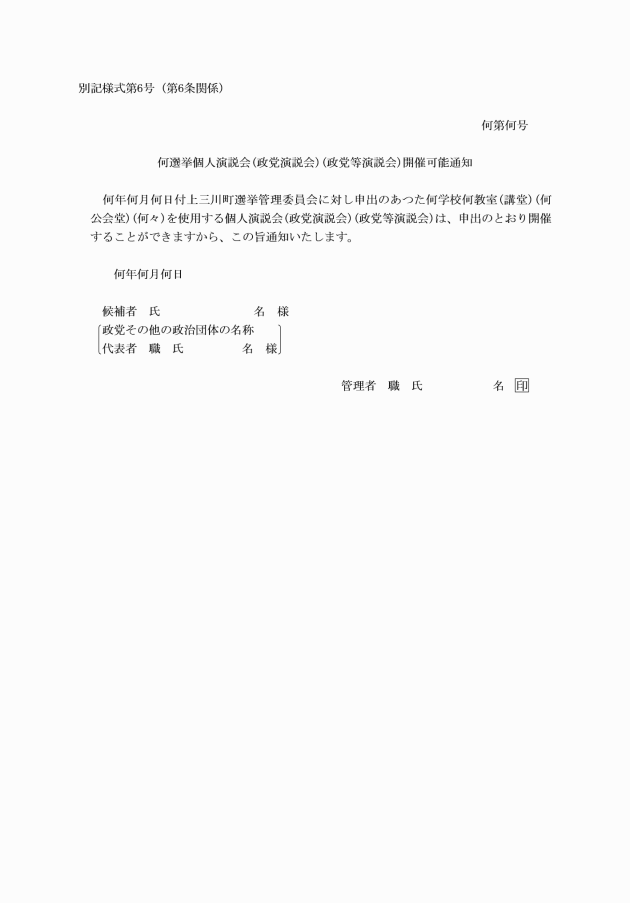 別記様式第6号（第6条関係）

何第何号

何選挙個人演説会（政党演説会）（政党等演説会）開催可能通知

何年何月何日付上三川町選挙管理委員会に対し申出のあつた何学校何教室（講堂）（何公会堂）（何々）を使用する個人演説会（政党演説会）（政党等演説会）は、申出のとおり開催することができますから、この旨通知いたします。

何年何月何日

候補者　氏　　　　名　様
政党その他の政治団体の名称
代表者　職　氏　　　名　様

管理者　職　氏　　　　名　印